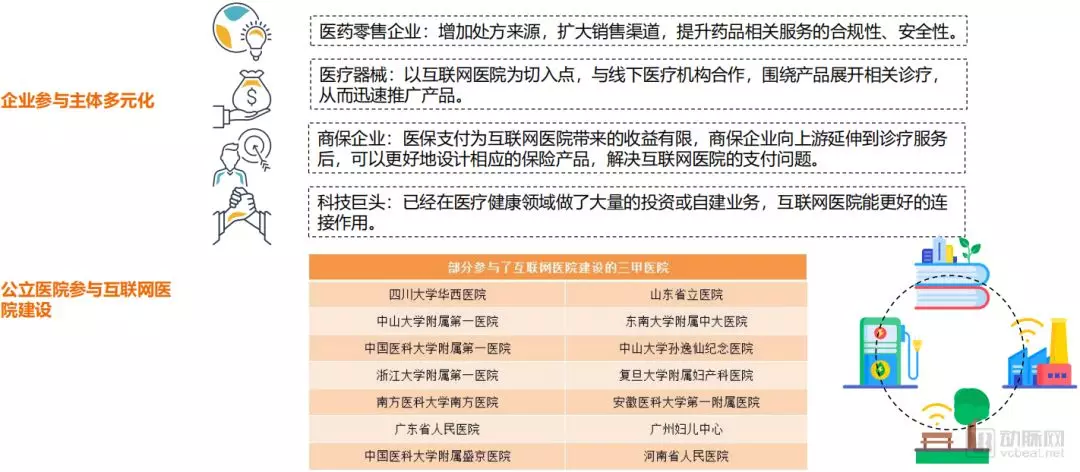 企业参与主体多元化

医药零售企业：增加处方来源，扩大销售渠道，提升药品相关服务的合规性、安全性。

医疗器械：以互联网医院为切入点，与线下医疗机构合作，围绕产品展开相关诊疗，从而迅速推广产品。

商保企业：医保支付为互联网医院带来的收益有限，商保企业向上游延伸到诊疗服务后，可以更好地设计相应的保险产品，解决互联网医院的支付问题。

科技巨头：已经在医疗健康领域做了大量的投资或自建业务，互联网医院能更好的连接作用。

公立医院参与互联网医院建设

| 部分参与了互联网医院建设的三甲医院 | |
|---|---|
| 四川大学华西医院 | 山东省立医院 |
| 中山大学附属第一医院 | 东南大学附属中大医院 |
| 中国医科大学附属第一医院 | 中山大学孙逸仙纪念医院 |
| 浙江大学附属第一医院 | 复旦大学附属妇产科医院 |
| 南方医科大学南方医院 | 安徽医科大学第一附属医院 |
| 广东省人民医院 | 广州妇儿中心 |
| 中国医科大学附属盛京医院 | 河南省人民医院 |

动脉网
vcbeat.net